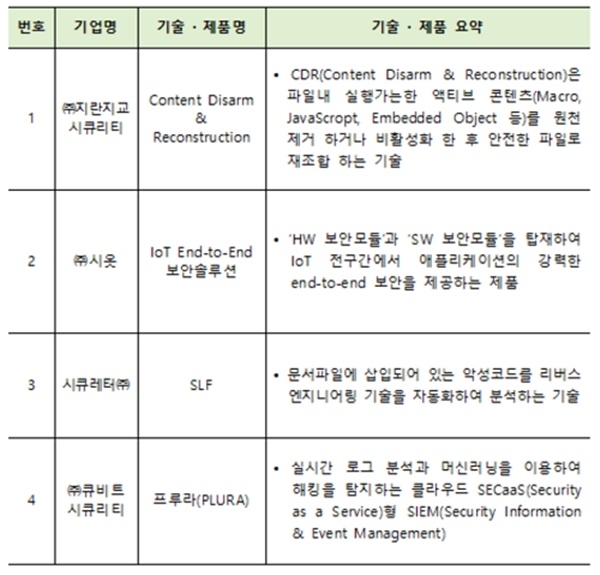 | 번호 | 기업명 | 기술 · 제품명 | 기술 · 제품 요약 |
|---|---|---|---|
| 1 | ㈜지란지교 시큐리티 | Content Disarm & Reconstruction | • CDR(Content Disarm & Reconstruction)은 파일내 실행가는한 액티브 콘텐츠(Macro, JavaScropt, Embedded Object 등)를 원천 제거 하거나 비활성화 한 후 안전한 파일로 재조합 하는 기술 |
| 2 | ㈜시옷 | IoT End-to-End 보안솔루션 | • 'HW 보안모듈'과 'SW 보안모듈'을 탑재하여 IoT 전구간에서 애플리케이션의 강력한 end-to-end 보안을 제공하는 제품 |
| 3 | 시큐레터㈜ | SLF | • 문서파일에 삽입되어 있는 악성코드를 리버스 엔지니어링 기술을 자동화하여 분석하는 기술 |
| 4 | ㈜큐비트 시큐리티 | 프루라(PLURA) | • 실시간 로그 분석과 머신러닝을 이용하여 해킹을 탐지하는 클라우드 SECaaS(Security as a Service)형 SIEM(Security Information & Event Management) |